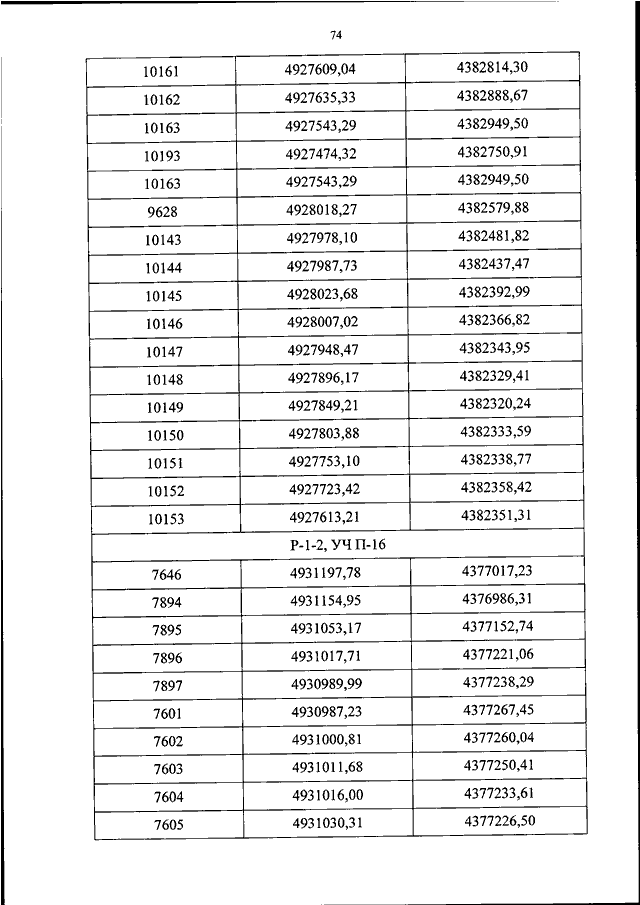 74

| | | |
|---|---|---|
| 10161 | 4927609,04 | 4382814,30 |
| 10162 | 4927635,33 | 4382888,67 |
| 10163 | 4927543,29 | 4382949,50 |
| 10193 | 4927474,32 | 4382750,91 |
| 10163 | 4927543,29 | 4382949,50 |
| 9628 | 4928018,27 | 4382579,88 |
| 10143 | 4927978,10 | 4382481,82 |
| 10144 | 4927987,73 | 4382437,47 |
| 10145 | 4928023,68 | 4382392,99 |
| 10146 | 4928007,02 | 4382366,82 |
| 10147 | 4927948,47 | 4382343,95 |
| 10148 | 4927896,17 | 4382329,41 |
| 10149 | 4927849,21 | 4382320,24 |
| 10150 | 4927803,88 | 4382333,59 |
| 10151 | 4927753,10 | 4382338,77 |
| 10152 | 4927723,42 | 4382358,42 |
| 10153 | 4927613,21 | 4382351,31 |
| Р-1-2, УЧ П-16 | | |
| 7646 | 4931197,78 | 4377017,23 |
| 7894 | 4931154,95 | 4376986,31 |
| 7895 | 4931053,17 | 4377152,74 |
| 7896 | 4931017,71 | 4377221,06 |
| 7897 | 4930989,99 | 4377238,29 |
| 7601 | 4930987,23 | 4377267,45 |
| 7602 | 4931000,81 | 4377260,04 |
| 7603 | 4931011,68 | 4377250,41 |
| 7604 | 4931016,00 | 4377233,61 |
| 7605 | 4931030,31 | 4377226,50 |